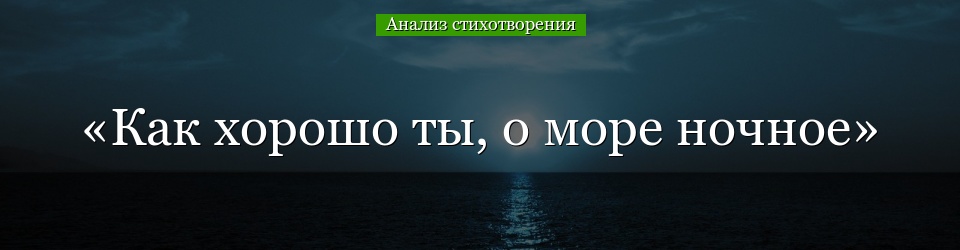 Анализ стихотворения

«Как хорошо ты, о море ночное»